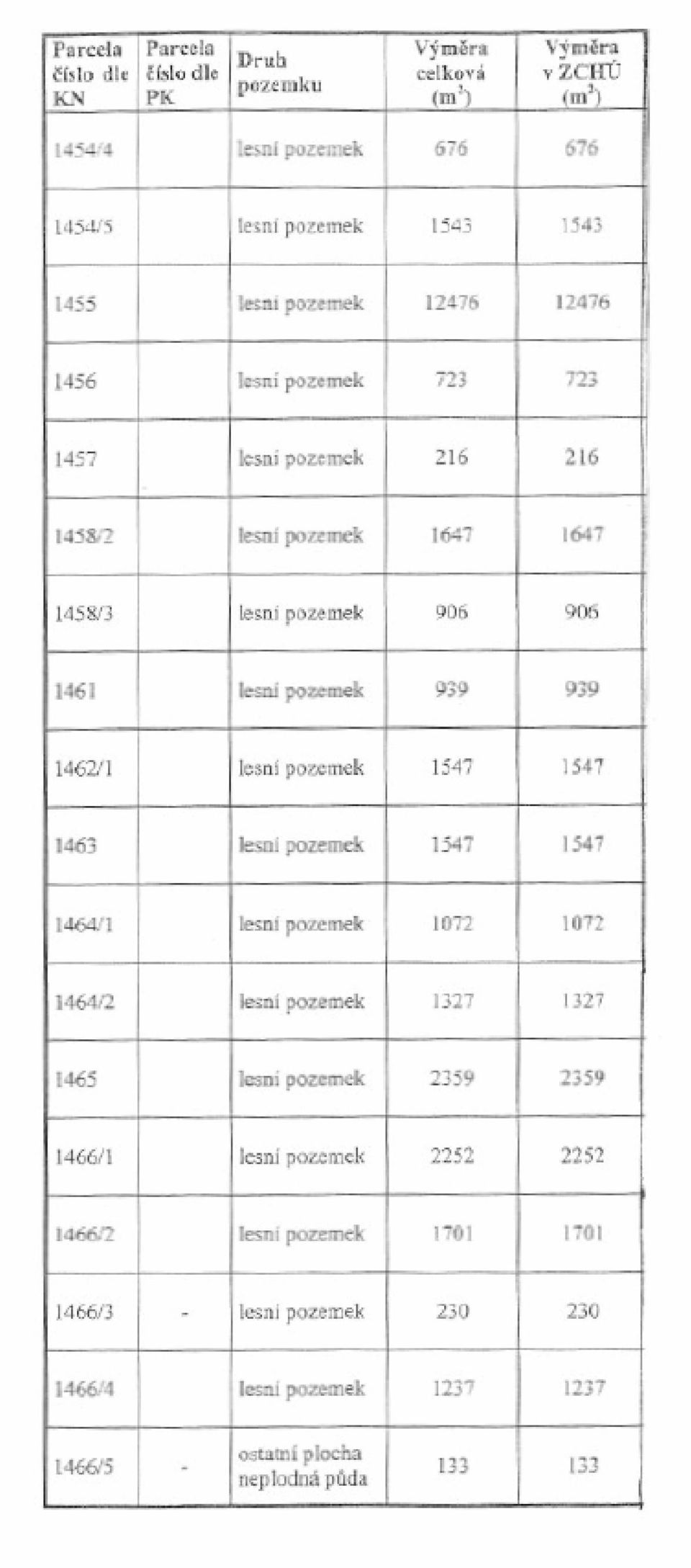 | Parcela číslo dle KN | Parcela číslo dle PK | Druh pozemku | Výměra celková ($m^2$) | Výměra v ZCHÚ ($m^2$) |
|---|---|---|---|---|
| 1454/4 | | lesní pozemek | 676 | 676 |
| 1454/5 | | lesní pozemek | 1543 | 1543 |
| 1455 | | lesní pozemek | 12476 | 12476 |
| 1456 | | lesní pozemek | 723 | 723 |
| 1457 | | lesní pozemek | 216 | 216 |
| 1458/2 | | lesní pozemek | 1647 | 1647 |
| 1458/3 | | lesní pozemek | 906 | 906 |
| 1461 | | lesní pozemek | 939 | 939 |
| 1462/1 | | lesní pozemek | 1547 | 1547 |
| 1463 | | lesní pozemek | 1547 | 1547 |
| 1464/1 | | lesní pozemek | 1072 | 1072 |
| 1464/2 | | lesní pozemek | 1327 | 1327 |
| 1465 | | lesní pozemek | 2359 | 2359 |
| 1466/1 | | lesní pozemek | 2252 | 2252 |
| 1466/2 | | lesní pozemek | 1701 | 1701 |
| 1466/3 | - | lesní pozemek | 230 | 230 |
| 1466/4 | | lesní pozemek | 1237 | 1237 |
| 1466/5 | - | ostatní plocha neplodná půda | 133 | 133 |